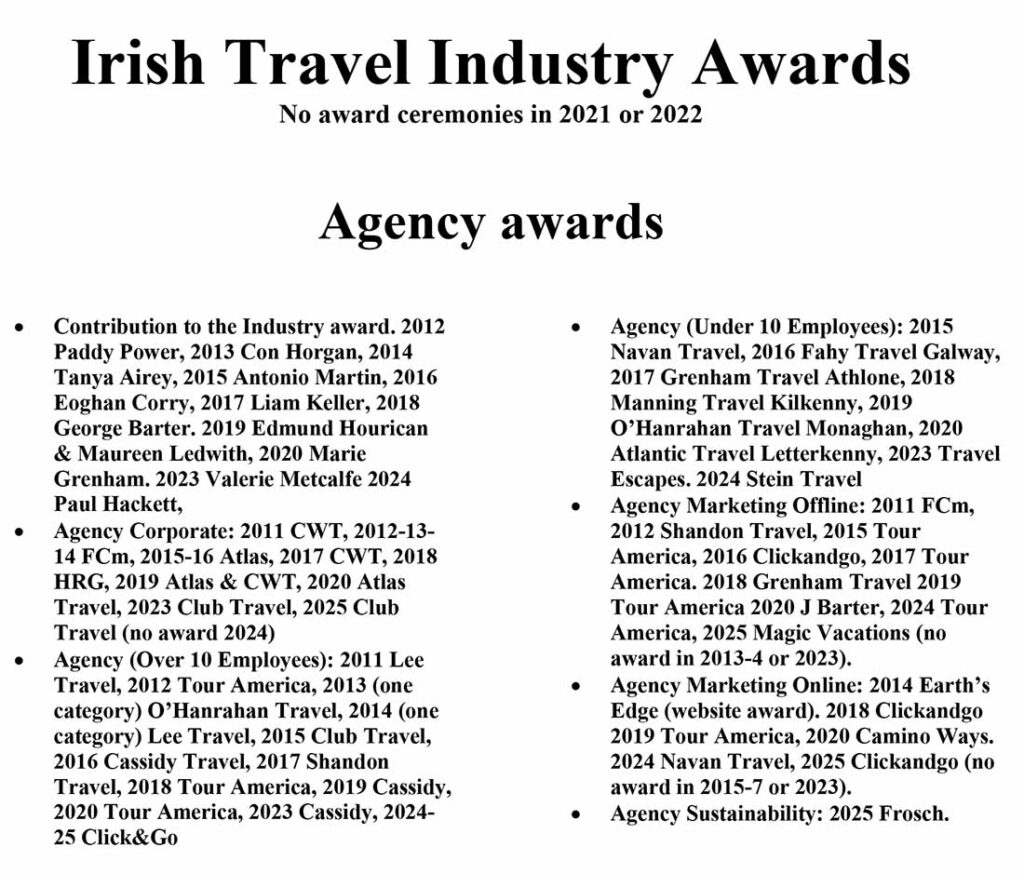 Irish Travel Industry Awards
No award ceremonies in 2021 or 2022

Agency awards

• Contribution to the Industry award. 2012 Paddy Power, 2013 Con Horgan, 2014 Tanya Airey, 2015 Antonio Martin, 2016 Eoghan Corry, 2017 Liam Keller, 2018 George Barter. 2019 Edmund Hourican & Maureen Ledwith, 2020 Marie Grenham. 2023 Valerie Metcalfe 2024 Paul Hackett,
• Agency Corporate: 2011 CWT, 2012-13-14 FCm, 2015-16 Atlas, 2017 CWT, 2018 HRG, 2019 Atlas & CWT, 2020 Atlas Travel, 2023 Club Travel, 2025 Club Travel (no award 2024)
• Agency (Over 10 Employees): 2011 Lee Travel, 2012 Tour America, 2013 (one category) O'Hanrahan Travel, 2014 (one category) Lee Travel, 2015 Club Travel, 2016 Cassidy Travel, 2017 Shandon Travel, 2018 Tour America, 2019 Cassidy, 2020 Tour America, 2023 Cassidy, 2024-25 Click&Go
• Agency (Under 10 Employees): 2015 Navan Travel, 2016 Fahy Travel Galway, 2017 Grenham Travel Athlone, 2018 Manning Travel Kilkenny, 2019 O'Hanrahan Travel Monaghan, 2020 Atlantic Travel Letterkenny, 2023 Travel Escapes. 2024 Stein Travel
• Agency Marketing Offline: 2011 FCm, 2012 Shandon Travel, 2015 Tour America, 2016 Clickandgo, 2017 Tour America. 2018 Grenham Travel 2019 Tour America 2020 J Barter, 2024 Tour America, 2025 Magic Vacations (no award in 2013-4 or 2023).
• Agency Marketing Online: 2014 Earth's Edge (website award). 2018 Clickandgo 2019 Tour America, 2020 Camino Ways. 2024 Navan Travel, 2025 Clickandgo (no award in 2015-7 or 2023).
• Agency Sustainability: 2025 Frosch.